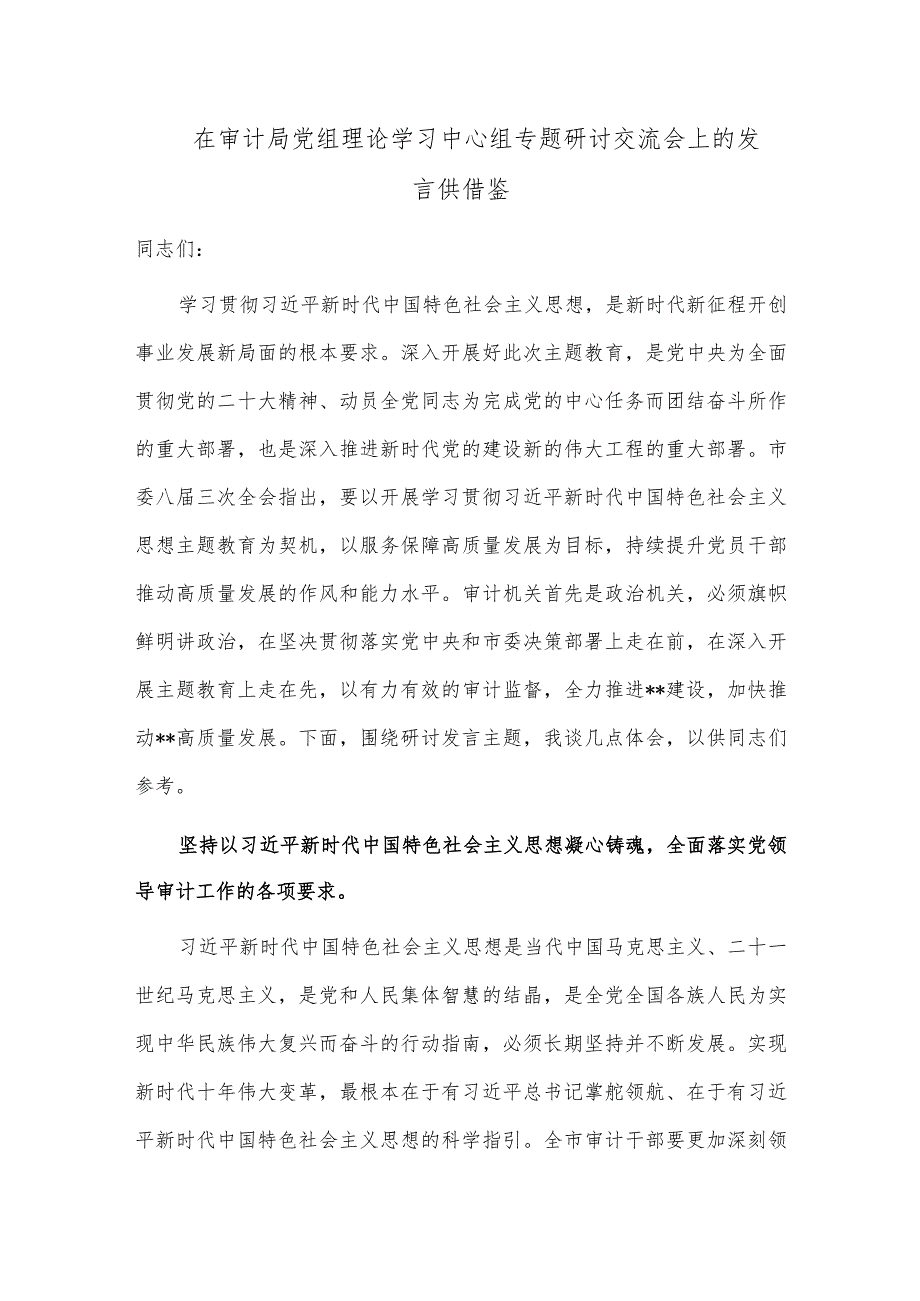 在审计局党组理论学习中心组专题研讨交流会上的发言供借鉴

同志们：

学习贯彻习近平新时代中国特色社会主义思想，是新时代新征程开创事业发展新局面的根本要求。深入开展好此次主题教育，是党中央为全面贯彻党的二十大精神、动员全党同志为完成党的中心任务而团结奋斗所作的重大部署，也是深入推进新时代党的建设新的伟大工程的重大部署。市委八届三次全会指出，要以开展学习贯彻习近平新时代中国特色社会主义思想主题教育为契机，以服务保障高质量发展为目标，持续提升党员干部推动高质量发展的作风和能力水平。审计机关首先是政治机关，必须旗帜鲜明讲政治，在坚决贯彻落实党中央和市委决策部署上走在前，在深入开展主题教育上走在先，以有力有效的审计监督，全力推进**建设，加快推动**高质量发展。下面，围绕研讨发言主题，我谈几点体会，以供同志们参考。

坚持以习近平新时代中国特色社会主义思想凝心铸魂，全面落实党领导审计工作的各项要求。

习近平新时代中国特色社会主义思想是当代中国马克思主义、二十一世纪马克思主义，是党和人民集体智慧的结晶，是全党全国各族人民为实现中华民族伟大复兴而奋斗的行动指南，必须长期坚持并不断发展。实现新时代十年伟大变革，最根本在于有习近平总书记掌舵领航、在于有习近平新时代中国特色社会主义思想的科学指引。全市审计干部要更加深刻领